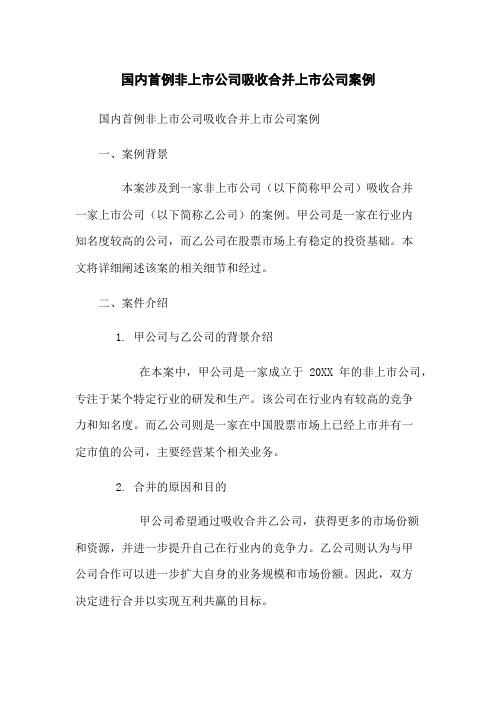 国内首例非上市公司吸收合并上市公司案例

国内首例非上市公司吸收合并上市公司案例

一、案例背景

本案涉及到一家非上市公司（以下简称甲公司）吸收合并一家上市公司（以下简称乙公司）的案例。甲公司是一家在行业内知名度较高的公司，而乙公司在股票市场上有稳定的投资基础。本文将详细阐述该案的相关细节和经过。

二、案件介绍

1. 甲公司与乙公司的背景介绍

在本案中，甲公司是一家成立于 20XX 年的非上市公司，专注于某个特定行业的研发和生产。该公司在行业内有较高的竞争力和知名度。而乙公司则是一家在中国股票市场上已经上市并有一定市值的公司，主要经营某个相关业务。

2. 合并的原因和目的

甲公司希望通过吸收合并乙公司，获得更多的市场份额和资源，并进一步提升自己在行业内的竞争力。乙公司则认为与甲公司合作可以进一步扩大自身的业务规模和市场份额。因此，双方决定进行合并以实现互利共赢的目标。